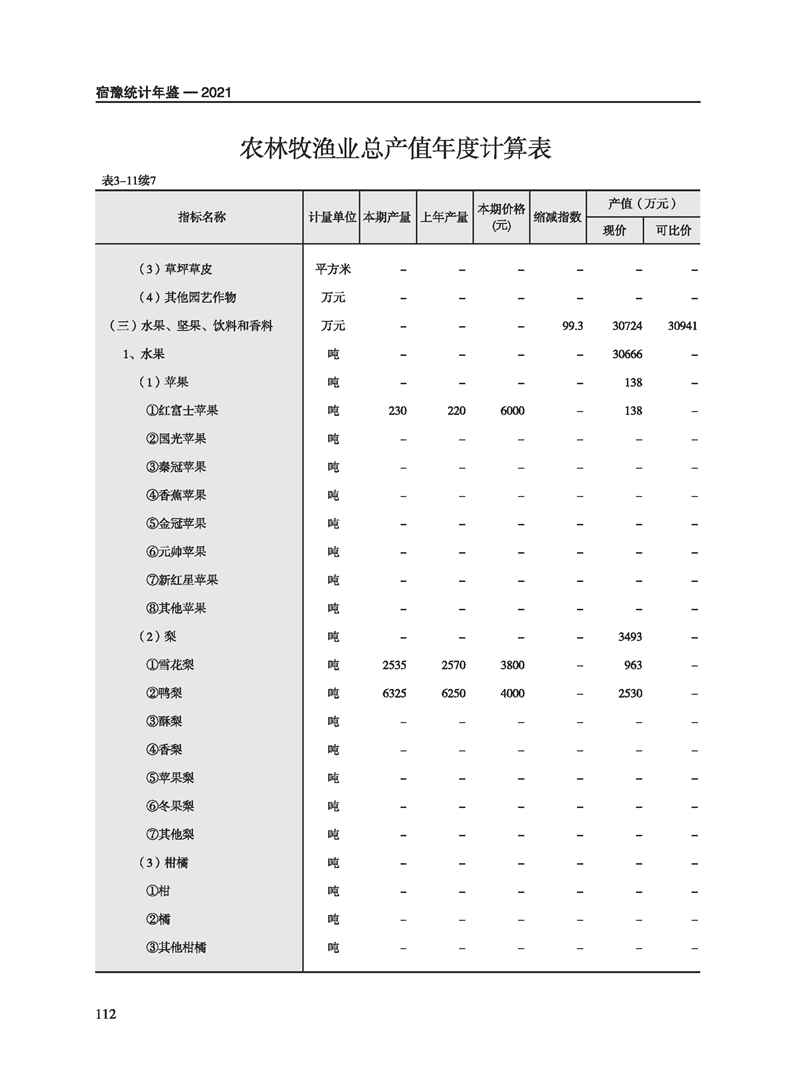 宿豫统计年鉴 — 2021

农林牧渔业总产值年度计算表

表3-11续7

| 指标名称 | 计量单位 | 本期产量 | 上年产量 | 本期价格(元) | 缩减指数 | 产值（万元）现价 | 产值（万元）可比价 |
|---|---|---|---|---|---|---|---|
| （3）草坪草皮 | 平方米 | – | – | – | – | – | – |
| （4）其他园艺作物 | 万元 | – | – | – | – | – | – |
| （三）水果、坚果、饮料和香料 | 万元 | – | – | – | 99.3 | 30724 | 30941 |
| 1、水果 | 吨 | – | – | – | – | 30666 | – |
| （1）苹果 | 吨 | – | – | – | – | 138 | – |
| ①红富士苹果 | 吨 | 230 | 220 | 6000 | – | 138 | – |
| ②国光苹果 | 吨 | – | – | – | – | – | – |
| ③秦冠苹果 | 吨 | – | – | – | – | – | – |
| ④香蕉苹果 | 吨 | – | – | – | – | – | – |
| ⑤金冠苹果 | 吨 | – | – | – | – | – | – |
| ⑥元帅苹果 | 吨 | – | – | – | – | – | – |
| ⑦新红星苹果 | 吨 | – | – | – | – | – | – |
| ⑧其他苹果 | 吨 | – | – | – | – | – | – |
| （2）梨 | 吨 | – | – | – | – | 3493 | – |
| ①雪花梨 | 吨 | 2535 | 2570 | 3800 | – | 963 | – |
| ②鸭梨 | 吨 | 6325 | 6250 | 4000 | – | 2530 | – |
| ③酥梨 | 吨 | – | – | – | – | – | – |
| ④香梨 | 吨 | – | – | – | – | – | – |
| ⑤苹果梨 | 吨 | – | – | – | – | – | – |
| ⑥冬果梨 | 吨 | – | – | – | – | – | – |
| ⑦其他梨 | 吨 | – | – | – | – | – | – |
| （3）柑橘 | 吨 | – | – | – | – | – | – |
| ①柑 | 吨 | – | – | – | – | – | – |
| ②橘 | 吨 | – | – | – | – | – | – |
| ③其他柑橘 | 吨 | – | – | – | – | – | – |

112